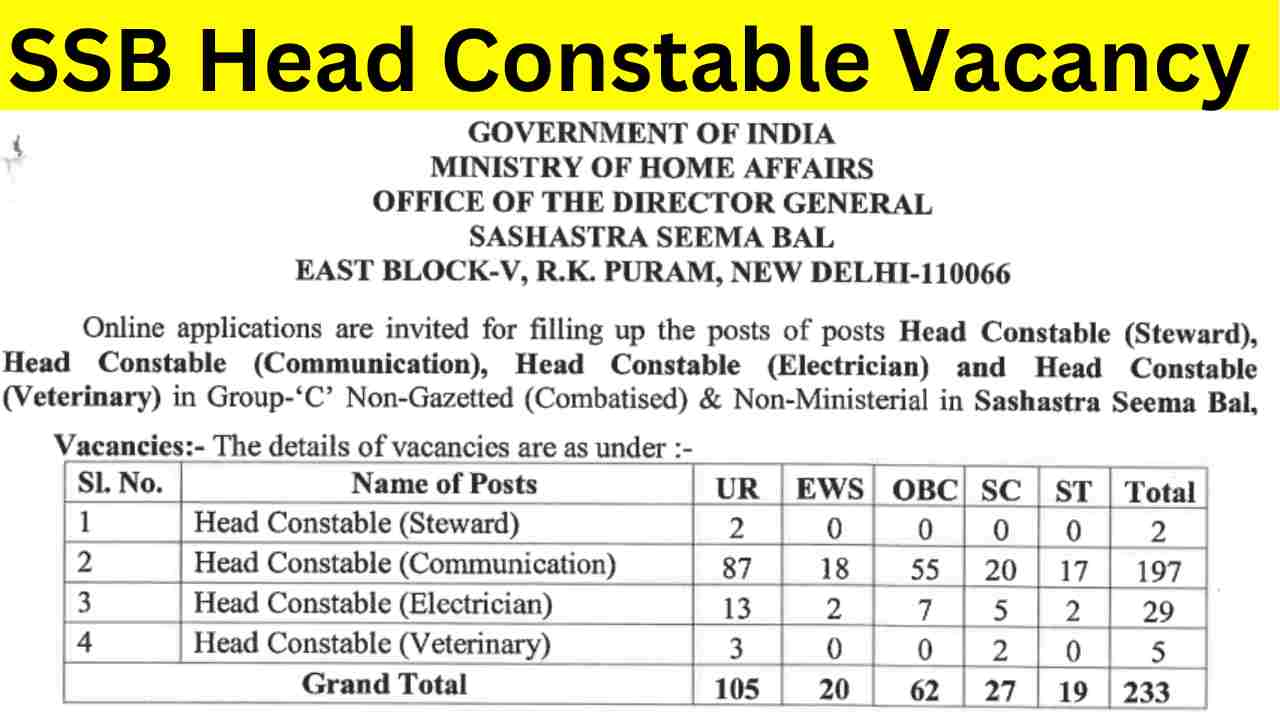 SSB Head Constable Vacancy

GOVERNMENT OF INDIA
MINISTRY OF HOME AFFAIRS
OFFICE OF THE DIRECTOR GENERAL
SASHASTRA SEEMA BAL
EAST BLOCK-V, R.K. PURAM, NEW DELHI-110066

Online applications are invited for filling up the posts of posts Head Constable (Steward), Head Constable (Communication), Head Constable (Electrician) and Head Constable (Veterinary) in Group-'C' Non-Gazetted (Combatised) & Non-Ministerial in Sashastra Seema Bal,

Vacancies:- The details of vacancies are as under :-

| Sl. No. | Name of Posts | UR | EWS | OBC | SC | ST | Total |
|---|---|---|---|---|---|---|---|
| 1 | Head Constable (Steward) | 2 | 0 | 0 | 0 | 0 | 2 |
| 2 | Head Constable (Communication) | 87 | 18 | 55 | 20 | 17 | 197 |
| 3 | Head Constable (Electrician) | 13 | 2 | 7 | 5 | 2 | 29 |
| 4 | Head Constable (Veterinary) | 3 | 0 | 0 | 2 | 0 | 5 |
| Grand Total | | 105 | 20 | 62 | 27 | 19 | 233 |